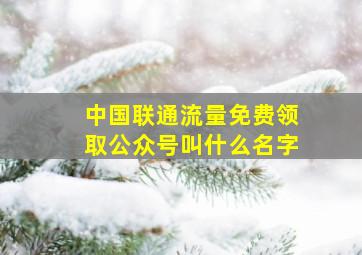 中国联通流量免费领取公众号叫什么名字